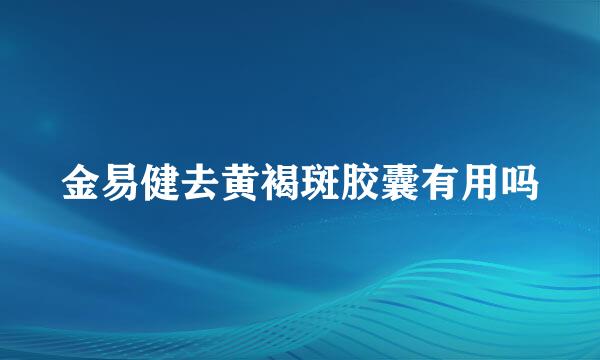 金易健去黄褐斑胶囊有用吗